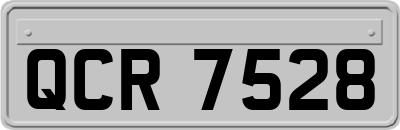 QCR 7528